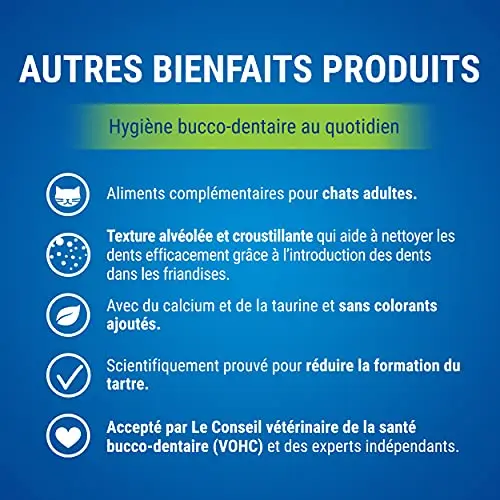 AUTRES BIENFAITS PRODUITS

Hygiène bucco-dentaire au quotidien

Aliments complémentaires pour chats adultes.

Texture alvéolée et croustillante qui aide à nettoyer les dents efficacement grâce à l'introduction des dents dans les friandises.

Avec du calcium et de la taurine et sans colorants ajoutés.

Scientifiquement prouvé pour réduire la formation du tartre.

Accepté par Le Conseil vétérinaire de la santé bucco-dentaire (VOHC) et des experts indépendants.